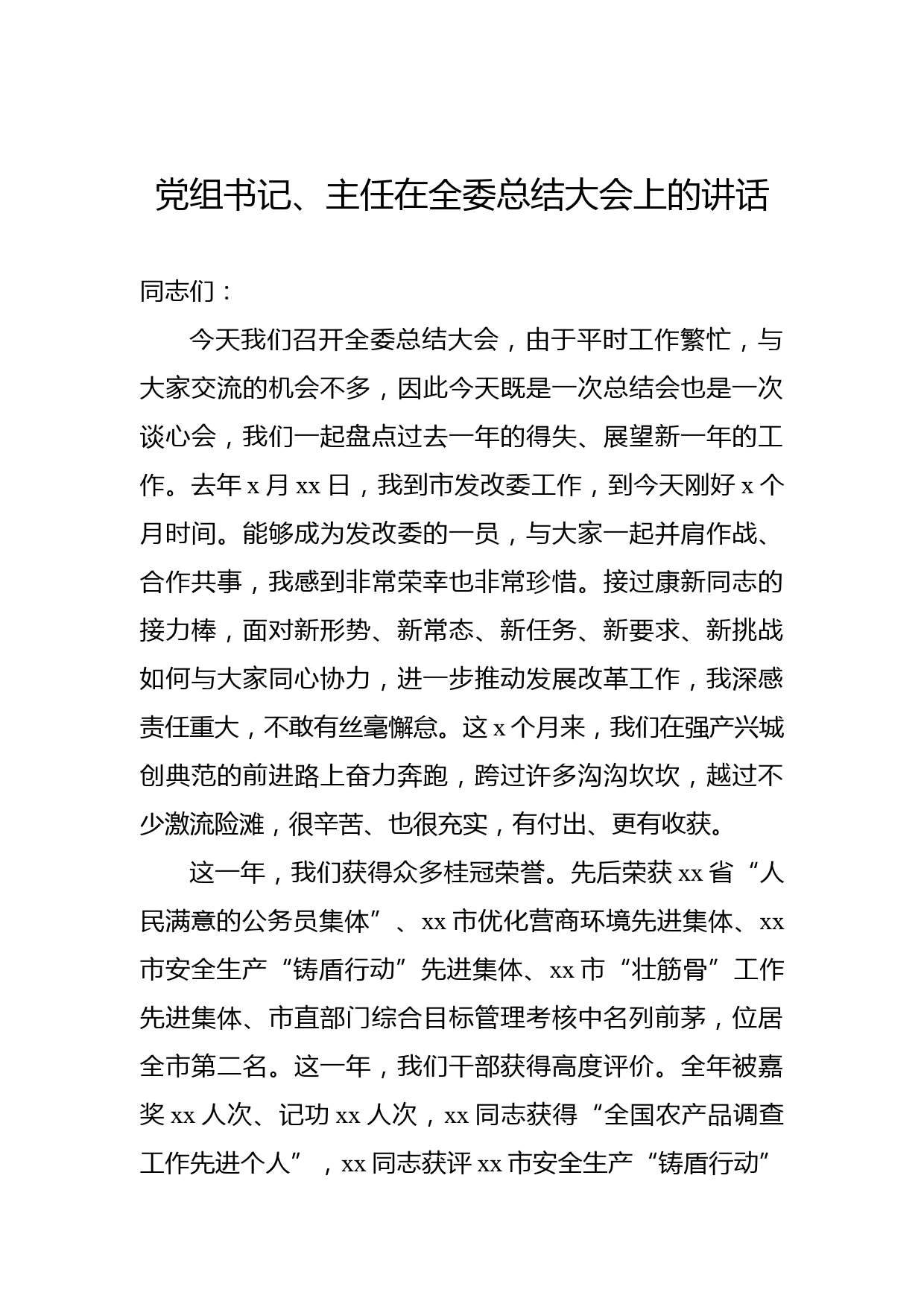 党组书记、主任在全委总结大会上的讲话

同志们：

今天我们召开全委总结大会，由于平时工作繁忙，与大家交流的机会不多，因此今天既是一次总结会也是一次谈心会，我们一起盘点过去一年的得失、展望新一年的工作。去年 x 月 xx 日，我到市发改委工作，到今天刚好 x 个月时间。能够成为发改委的一员，与大家一起并肩作战、合作共事，我感到非常荣幸也非常珍惜。接过康新同志的接力棒，面对新形势、新常态、新任务、新要求、新挑战如何与大家同心协力，进一步推动发展改革工作，我深感责任重大，不敢有丝毫懈怠。这 x 个月来，我们在强产兴城创典范的前进路上奋力奔跑，跨过许多沟沟坎坎，越过不少激流险滩，很辛苦、也很充实，有付出、更有收获。

这一年，我们获得众多桂冠荣誉。先后荣获 xx 省“人民满意的公务员集体”、xx 市优化营商环境先进集体、xx 市安全生产“铸盾行动”先进集体、xx 市“壮筋骨”工作先进集体、市直部门综合目标管理考核中名列前茅，位居全市第二名。这一年，我们干部获得高度评价。全年被嘉奖 xx 人次、记功 xx 人次，xx 同志获得“全国农产品调查工作先进个人”，xx 同志获评 xx 市安全生产“铸盾行动”